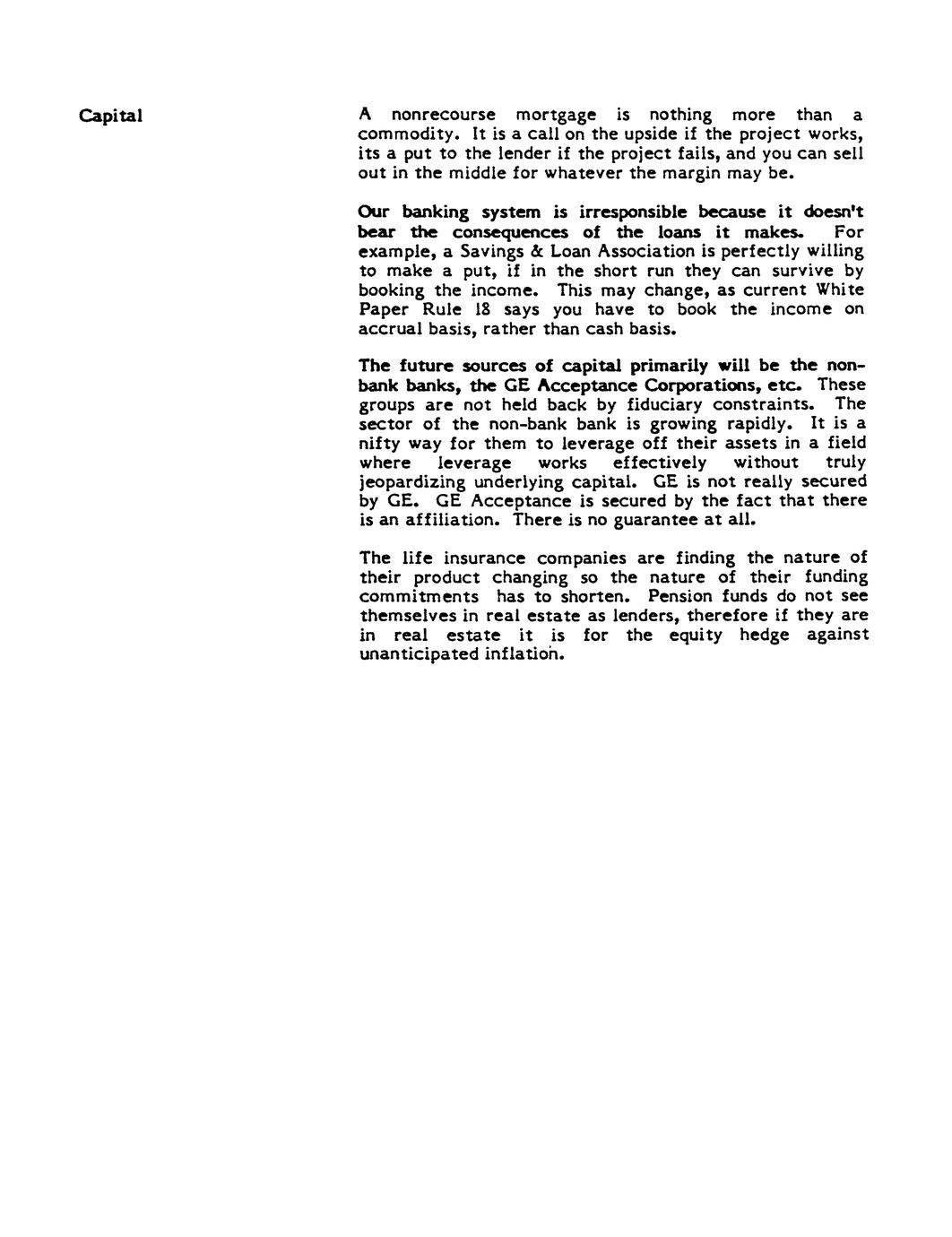 Capital

A nonrecourse mortgage is nothing more than a commodity. It is a call on the upside if the project works, its a put to the lender if the project fails, and you can sell out in the middle for whatever the margin may be.

Our banking system is irresponsible because it doesn't bear the consequences of the loans it makes. For example, a Savings & Loan Association is perfectly willing to make a put, if in the short run they can survive by booking the income. This may change, as current White Paper Rule 18 says you have to book the income on accrual basis, rather than cash basis.

The future sources of capital primarily will be the non-bank banks, the GE Acceptance Corporations, etc. These groups are not held back by fiduciary constraints. The sector of the non-bank bank is growing rapidly. It is a nifty way for them to leverage off their assets in a field where leverage works effectively without truly jeopardizing underlying capital. GE is not really secured by GE. GE Acceptance is secured by the fact that there is an affiliation. There is no guarantee at all.

The life insurance companies are finding the nature of their product changing so the nature of their funding commitments has to shorten. Pension funds do not see themselves in real estate as lenders, therefore if they are in real estate it is for the equity hedge against unanticipated inflation.